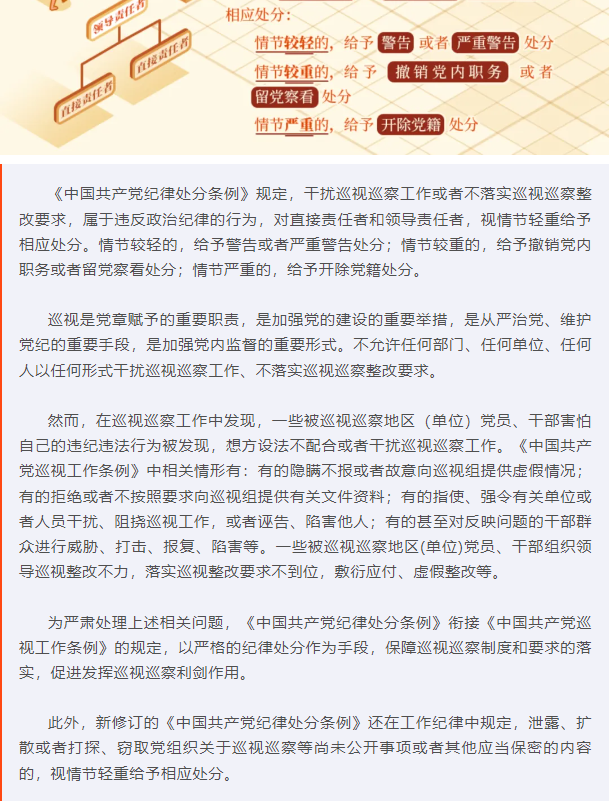 领导责任者

直接责任者

直接责任者

相应处分：

情节较轻的，给予 警告 或者 严重警告 处分

情节较重的，给予 撤销党内职务 或者 留党察看 处分

情节严重的，给予 开除党籍 处分

《中国共产党纪律处分条例》规定，干扰巡视巡察工作或者不落实巡视巡察整改要求，属于违反政治纪律的行为，对直接责任者和领导责任者，视情节轻重给予相应处分。情节较轻的，给予警告或者严重警告处分；情节较重的，给予撤销党内职务或者留党察看处分；情节严重的，给予开除党籍处分。

巡视是党章赋予的重要职责，是加强党的建设的重要举措，是从严治党、维护党纪的重要手段，是加强党内监督的重要形式。不允许任何部门、任何单位、任何人以任何形式干扰巡视巡察工作、不落实巡视巡察整改要求。

然而，在巡视巡察工作中发现，一些被巡视巡察地区（单位）党员、干部害怕自己的违纪违法行为被发现，想方设法不配合或者干扰巡视巡察工作。《中国共产党巡视工作条例》中相关情形有：有的隐瞒不报或者故意向巡视组提供虚假情况；有的拒绝或者不按照要求向巡视组提供有关文件资料；有的指使、强令有关单位或者人员干扰、阻挠巡视工作，或者诬告、陷害他人；有的甚至对反映问题的干部群众进行威胁、打击、报复、陷害等。一些被巡视巡察地区(单位)党员、干部组织领导巡视整改不力，落实巡视整改要求不到位，敷衍应付、虚假整改等。

为严肃处理上述相关问题，《中国共产党纪律处分条例》衔接《中国共产党巡视工作条例》的规定，以严格的纪律处分作为手段，保障巡视巡察制度和要求的落实，促进发挥巡视巡察利剑作用。

此外，新修订的《中国共产党纪律处分条例》还在工作纪律中规定，泄露、扩散或者打探、窃取党组织关于巡视巡察等尚未公开事项或者其他应当保密的内容的，视情节轻重给予相应处分。